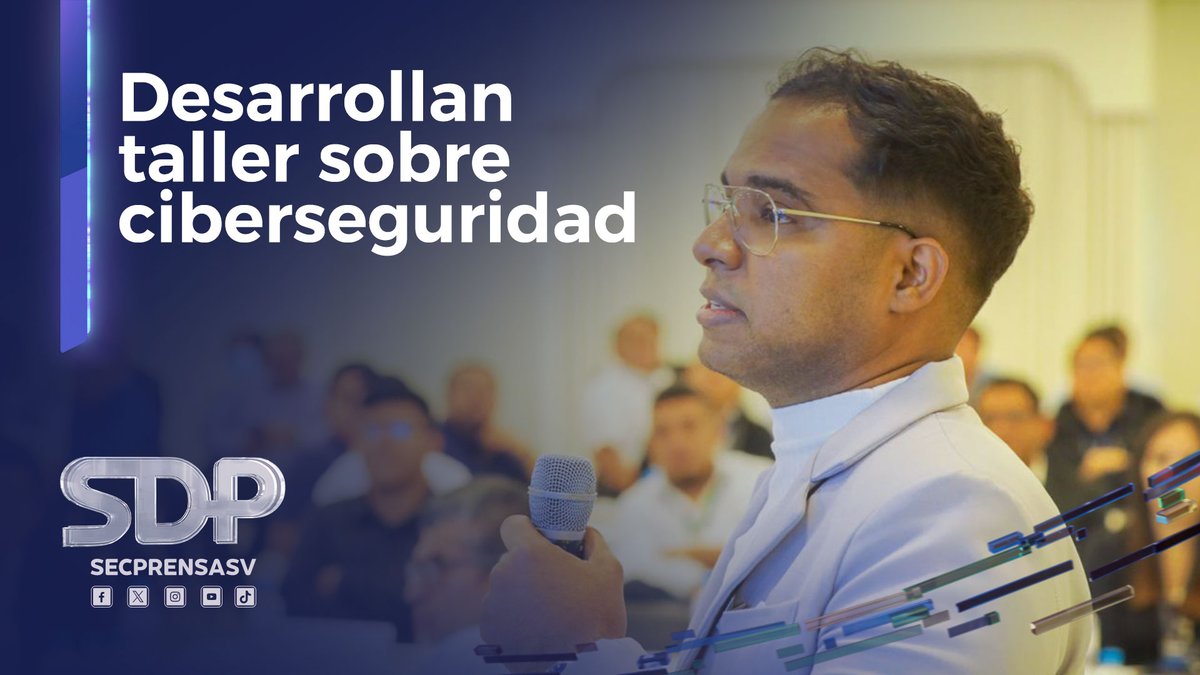 Desarrollan taller sobre ciberseguridad

SDP
SECPRENSASV